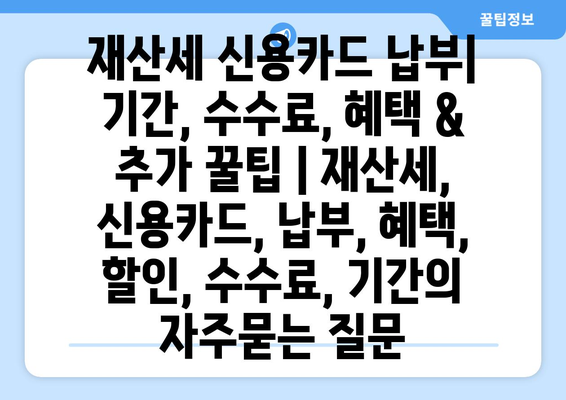 꿀팁정보

재산세 신용카드 납부| 기간, 수수료, 혜택 & 추가 꿀팁 | 재산세, 신용카드, 납부, 혜택, 할인, 수수료, 기간의 자주묻는 질문